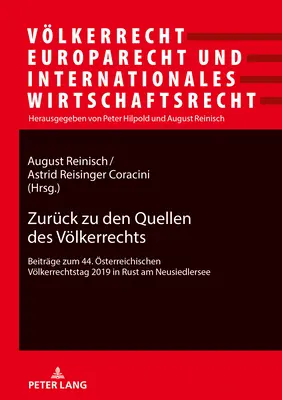 VÖLKERRECHT
EUROPARECHT UND
INTERNATIONALES
WIRTSCHAFTSRECHT

Herausgegeben von Peter Hilpold und August Reinisch

August Reinisch /
Astrid Reisinger Coracini
(Hrsg.)

Zurück zu den Quellen des Völkerrechts

Beiträge zum 44. Österreichischen Völkerrechtstag 2019 in Rust am Neusiedlersee

PETER LANG